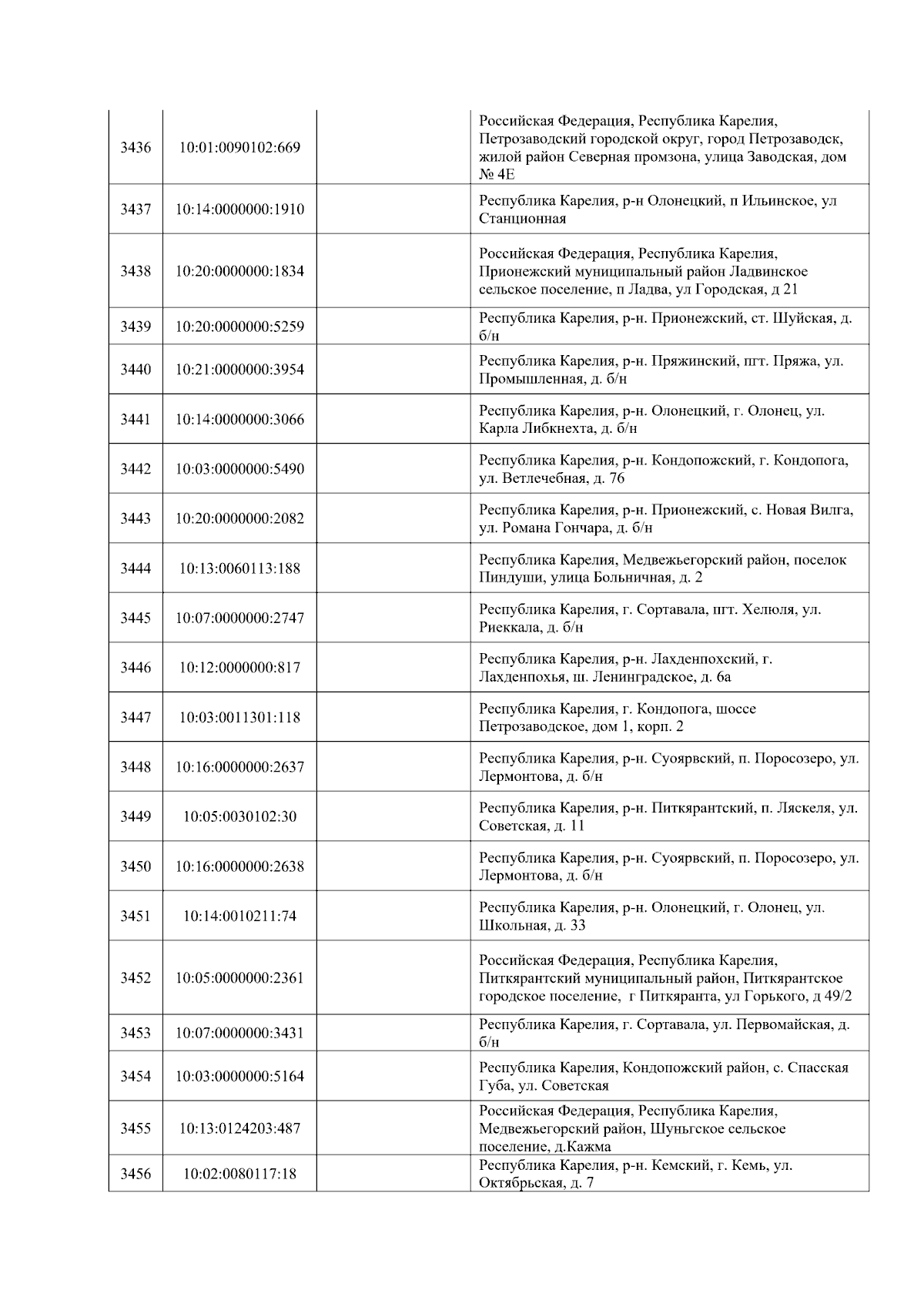 | | | | |
|---|---|---|---|
| 3436 | 10:01:0090102:669 | | Российская Федерация, Республика Карелия, Петрозаводский городской округ, город Петрозаводск, жилой район Северная промзона, улица Заводская, дом № 4Е |
| 3437 | 10:14:0000000:1910 | | Республика Карелия, р-н Олонецкий, п Ильинское, ул Станционная |
| 3438 | 10:20:0000000:1834 | | Российская Федерация, Республика Карелия, Прионежский муниципальный район Ладвинское сельское поселение, п Ладва, ул Городская, д 21 |
| 3439 | 10:20:0000000:5259 | | Республика Карелия, р-н. Прионежский, ст. Шуйская, д. б/н |
| 3440 | 10:21:0000000:3954 | | Республика Карелия, р-н. Пряжинский, пгт. Пряжа, ул. Промышленная, д. б/н |
| 3441 | 10:14:0000000:3066 | | Республика Карелия, р-н. Олонецкий, г. Олонец, ул. Карла Либкнехта, д. б/н |
| 3442 | 10:03:0000000:5490 | | Республика Карелия, р-н. Кондопожский, г. Кондопога, ул. Ветлечебная, д. 76 |
| 3443 | 10:20:0000000:2082 | | Республика Карелия, р-н. Прионежский, с. Новая Вилга, ул. Романа Гончара, д. б/н |
| 3444 | 10:13:0060113:188 | | Республика Карелия, Медвежьегорский район, поселок Пиндуши, улица Больничная, д. 2 |
| 3445 | 10:07:0000000:2747 | | Республика Карелия, г. Сортавала, пгт. Хелюля, ул. Риеккала, д. б/н |
| 3446 | 10:12:0000000:817 | | Республика Карелия, р-н. Лахденпохский, г. Лахденпохья, ш. Ленинградское, д. 6а |
| 3447 | 10:03:0011301:118 | | Республика Карелия, г. Кондопога, шоссе Петрозаводское, дом 1, корп. 2 |
| 3448 | 10:16:0000000:2637 | | Республика Карелия, р-н. Суоярвский, п. Поросозеро, ул. Лермонтова, д. б/н |
| 3449 | 10:05:0030102:30 | | Республика Карелия, р-н. Питкярантский, п. Ляскеля, ул. Советская, д. 11 |
| 3450 | 10:16:0000000:2638 | | Республика Карелия, р-н. Суоярвский, п. Поросозеро, ул. Лермонтова, д. б/н |
| 3451 | 10:14:0010211:74 | | Республика Карелия, р-н. Олонецкий, г. Олонец, ул. Школьная, д. 33 |
| 3452 | 10:05:0000000:2361 | | Российская Федерация, Республика Карелия, Питкярантский муниципальный район, Питкярантское городское поселение, г Питкяранта, ул Горького, д 49/2 |
| 3453 | 10:07:0000000:3431 | | Республика Карелия, г. Сортавала, ул. Первомайская, д. б/н |
| 3454 | 10:03:0000000:5164 | | Республика Карелия, Кондопожский район, с. Спасская Губа, ул. Советская |
| 3455 | 10:13:0124203:487 | | Российская Федерация, Республика Карелия, Медвежьегорский район, Шуньгское сельское поселение, д.Кажма |
| 3456 | 10:02:0080117:18 | | Республика Карелия, р-н. Кемский, г. Кемь, ул. Октябрьская, д. 7 |